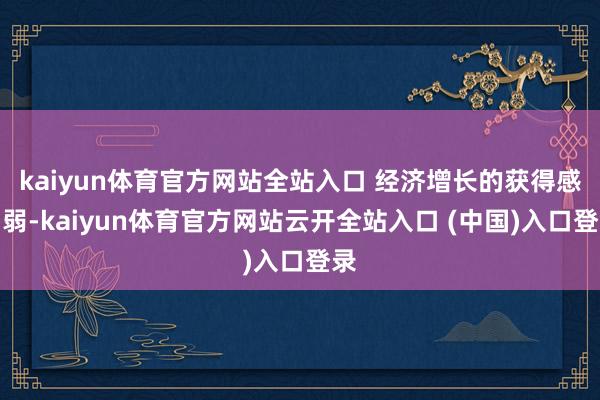 kaiyun体育官方网站全站入口 经济增长的获得感弱-kaiyun体育官方网站云开全站入口 (中国)入口登)入口登录